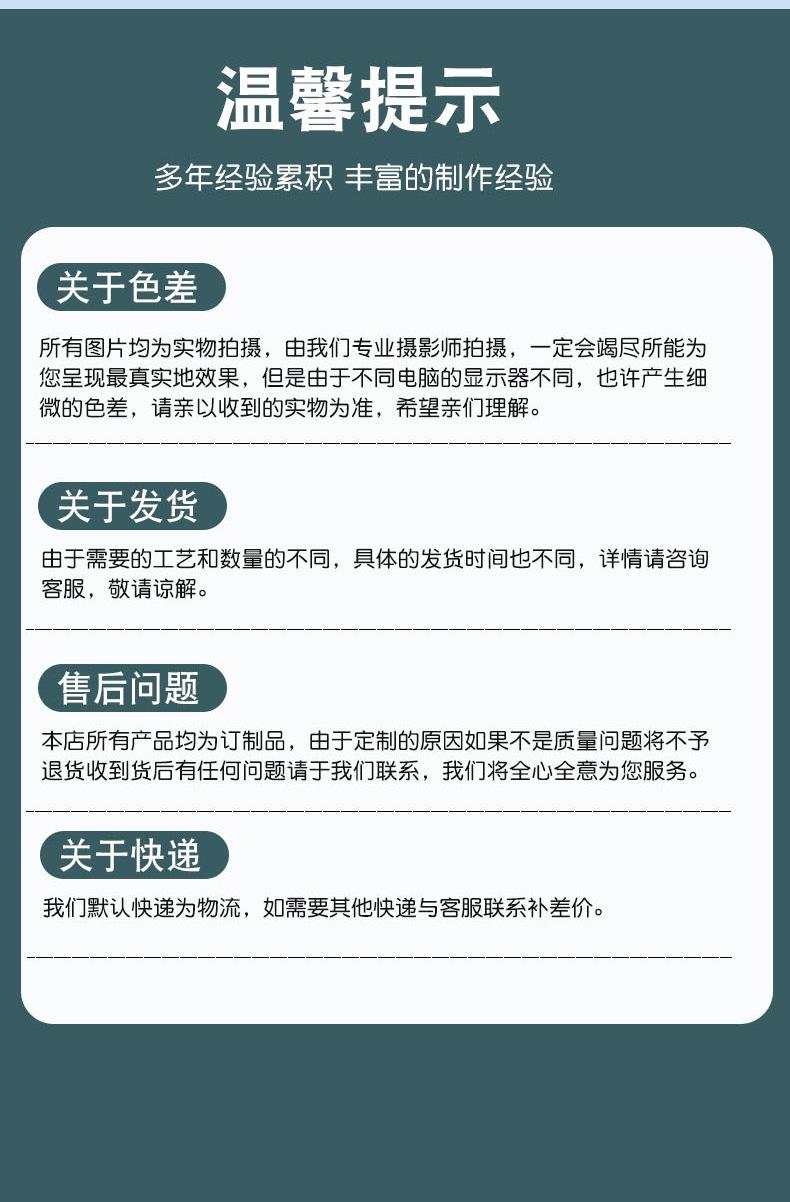 温馨提示

多年经验累积 丰富的制作经验

关于色差

所有图片均为实物拍摄，由我们专业摄影师拍摄，一定会竭尽所能为您呈现最真实地效果，但是由于不同电脑的显示器不同，也许产生细微的色差，请亲以收到的实物为准，希望亲们理解。

关于发货

由于需要的工艺和数量的不同，具体的发货时间也不同，详情请咨询客服，敬请谅解。

售后问题

本店所有产品均为订制品，由于定制的原因如果不是质量问题将不予退货收到货后有任何问题请于我们联系，我们将全心全意为您服务。

关于快递

我们默认快递为物流，如需要其他快递与客服联系补差价。